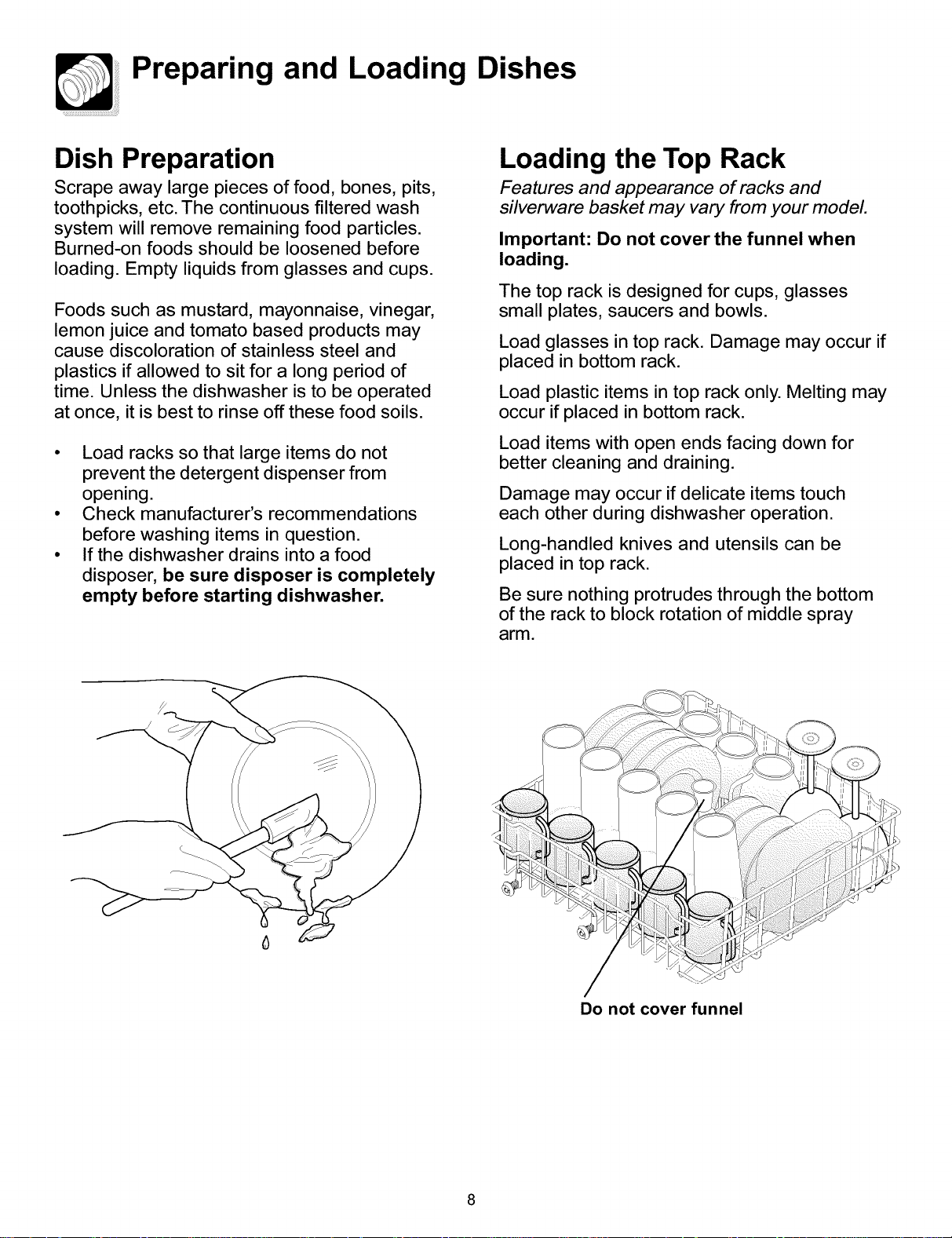 Preparing and Loading Dishes

Dish Preparation

Scrape away large pieces of food, bones, pits, toothpicks, etc. The continuous filtered wash system will remove remaining food particles. Burned-on foods should be loosened before loading. Empty liquids from glasses and cups.

Foods such as mustard, mayonnaise, vinegar, lemon juice and tomato based products may cause discoloration of stainless steel and plastics if allowed to sit for a long period of time. Unless the dishwasher is to be operated at once, it is best to rinse off these food soils.

• Load racks so that large items do not prevent the detergent dispenser from opening.
• Check manufacturer's recommendations before washing items in question.
• If the dishwasher drains into a food disposer, be sure disposer is completely empty before starting dishwasher.

Loading the Top Rack

Features and appearance of racks and silverware basket may vary from your model.

Important: Do not cover the funnel when loading.

The top rack is designed for cups, glasses small plates, saucers and bowls.

Load glasses in top rack. Damage may occur if placed in bottom rack.

Load plastic items in top rack only. Melting may occur if placed in bottom rack.

Load items with open ends facing down for better cleaning and draining.

Damage may occur if delicate items touch each other during dishwasher operation.

Long-handled knives and utensils can be placed in top rack.

Be sure nothing protrudes through the bottom of the rack to block rotation of middle spray arm.

Do not cover funnel

8